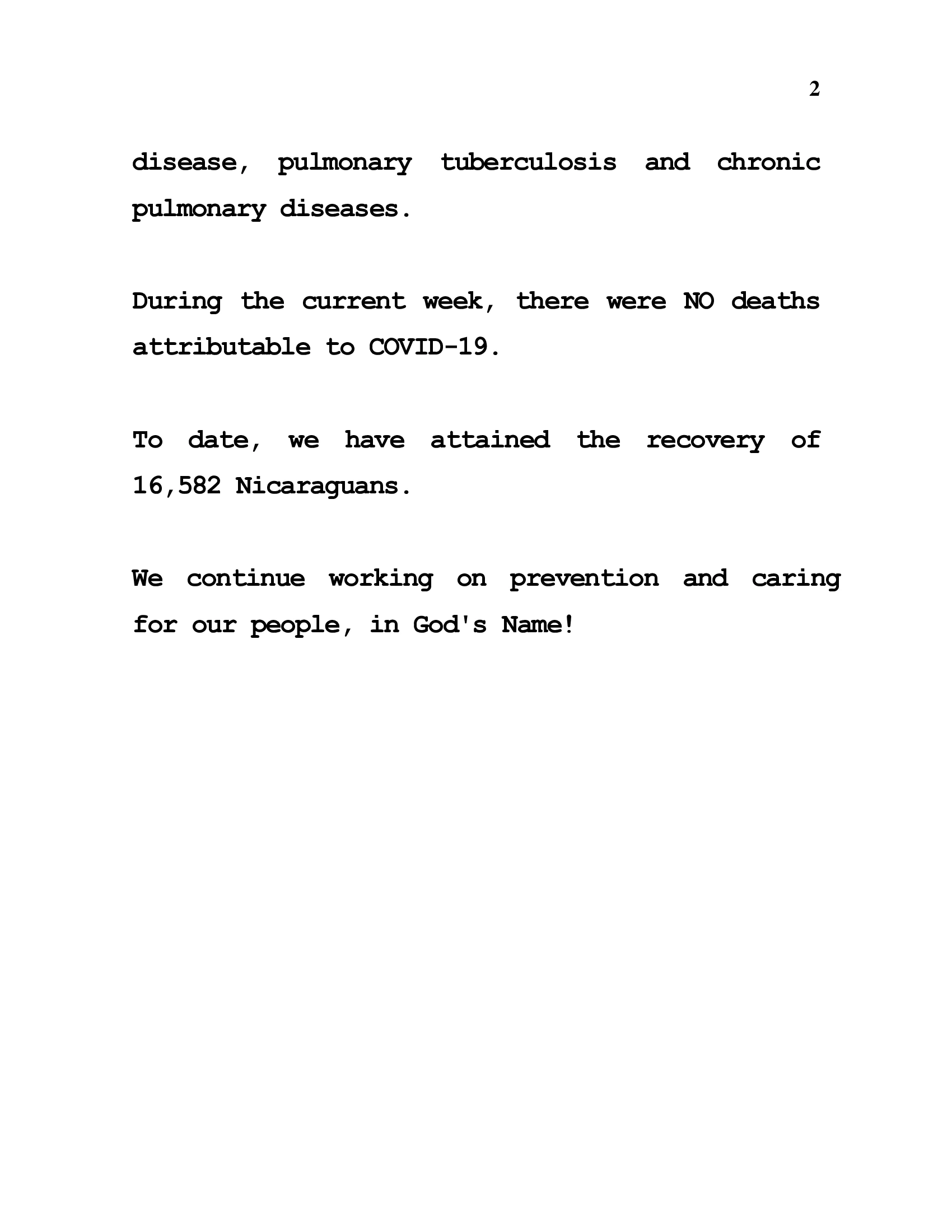 2

disease, pulmonary tuberculosis and chronic pulmonary diseases.

During the current week, there were NO deaths attributable to COVID-19.

To date, we have attained the recovery of 16,582 Nicaraguans.

We continue working on prevention and caring for our people, in God's Name!